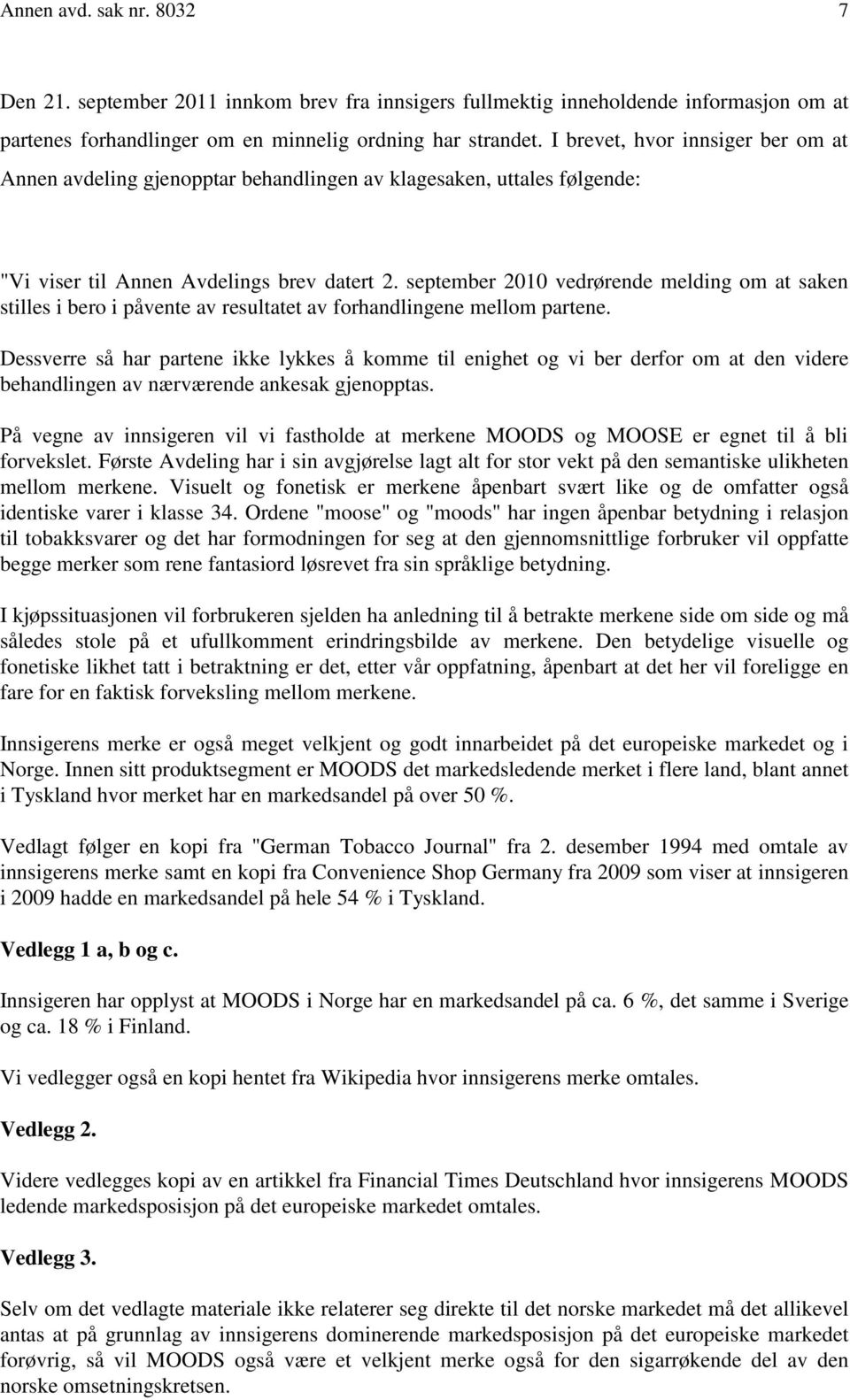 Annen avd. sak nr. 8032 7

Den 21. september 2011 innkom brev fra innsigers fullmektig inneholdende informasjon om at partenes forhandlinger om en minnelig ordning har strandet. I brevet, hvor innsiger ber om at Annen avdeling gjenopptar behandlingen av klagesaken, uttales følgende:

"Vi viser til Annen Avdelings brev datert 2. september 2010 vedrørende melding om at saken stilles i bero i påvente av resultatet av forhandlingene mellom partene.

Dessverre så har partene ikke lykkes å komme til enighet og vi ber derfor om at den videre behandlingen av nærværende ankesak gjenopptas.

På vegne av innsigeren vil vi fastholde at merkene MOODS og MOOSE er egnet til å bli forvekslet. Første Avdeling har i sin avgjørelse lagt alt for stor vekt på den semantiske ulikheten mellom merkene. Visuelt og fonetisk er merkene åpenbart svært like og de omfatter også identiske varer i klasse 34. Ordene "moose" og "moods" har ingen åpenbar betydning i relasjon til tobakksvarer og det har formodningen for seg at den gjennomsnittlige forbruker vil oppfatte begge merker som rene fantasiord løsrevet fra sin språklige betydning.

I kjøpssituasjonen vil forbrukeren sjelden ha anledning til å betrakte merkene side om side og må således stole på et ufullkomment erindringsbilde av merkene. Den betydelige visuelle og fonetiske likhet tatt i betraktning er det, etter vår oppfatning, åpenbart at det her vil foreligge en fare for en faktisk forveksling mellom merkene.

Innsigerens merke er også meget velkjent og godt innarbeidet på det europeiske markedet og i Norge. Innen sitt produktsegment er MOODS det markedsledende merket i flere land, blant annet i Tyskland hvor merket har en markedsandel på over 50 %.

Vedlagt følger en kopi fra "German Tobacco Journal" fra 2. desember 1994 med omtale av innsigerens merke samt en kopi fra Convenience Shop Germany fra 2009 som viser at innsigeren i 2009 hadde en markedsandel på hele 54 % i Tyskland.

Vedlegg 1 a, b og c.

Innsigeren har opplyst at MOODS i Norge har en markedsandel på ca. 6 %, det samme i Sverige og ca. 18 % i Finland.

Vi vedlegger også en kopi hentet fra Wikipedia hvor innsigerens merke omtales.

Vedlegg 2.

Videre vedlegges kopi av en artikkel fra Financial Times Deutschland hvor innsigerens MOODS ledende markedsposisjon på det europeiske markedet omtales.

Vedlegg 3.

Selv om det vedlagte materiale ikke relaterer seg direkte til det norske markedet må det allikevel antas at på grunnlag av innsigerens dominerende markedsposisjon på det europeiske markedet forøvrig, så vil MOODS også være et velkjent merke også for den sigarrøkende del av den norske omsetningskretsen.